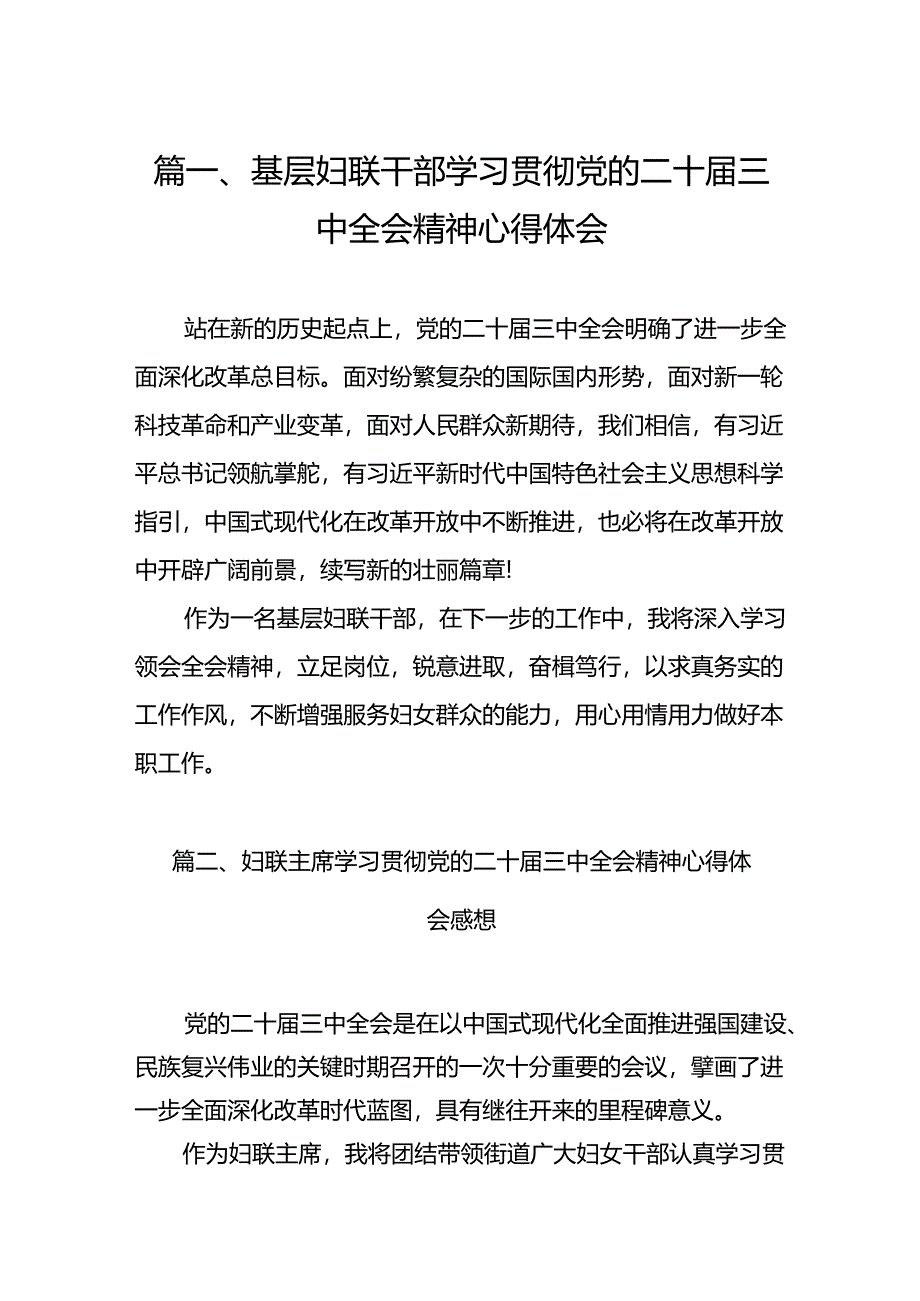 篇一、基层妇联干部学习贯彻党的二十届三中全会精神心得体会

站在新的历史起点上，党的二十届三中全会明确了进一步全面深化改革总目标。面对纷繁复杂的国际国内形势，面对新一轮科技革命和产业变革，面对人民群众新期待，我们相信，有习近平总书记领航掌舵，有习近平新时代中国特色社会主义思想科学指引，中国式现代化在改革开放中不断推进，也必将在改革开放中开辟广阔前景，续写新的壮丽篇章!

作为一名基层妇联干部，在下一步的工作中，我将深入学习领会全会精神，立足岗位，锐意进取，奋楫笃行，以求真务实的工作作风，不断增强服务妇女群众的能力，用心用情用力做好本职工作。

篇二、妇联主席学习贯彻党的二十届三中全会精神心得体会感想

党的二十届三中全会是在以中国式现代化全面推进强国建设、民族复兴伟业的关键时期召开的一次十分重要的会议，擘画了进一步全面深化改革时代蓝图，具有继往开来的里程碑意义。

作为妇联主席，我将团结带领街道广大妇女干部认真学习贯